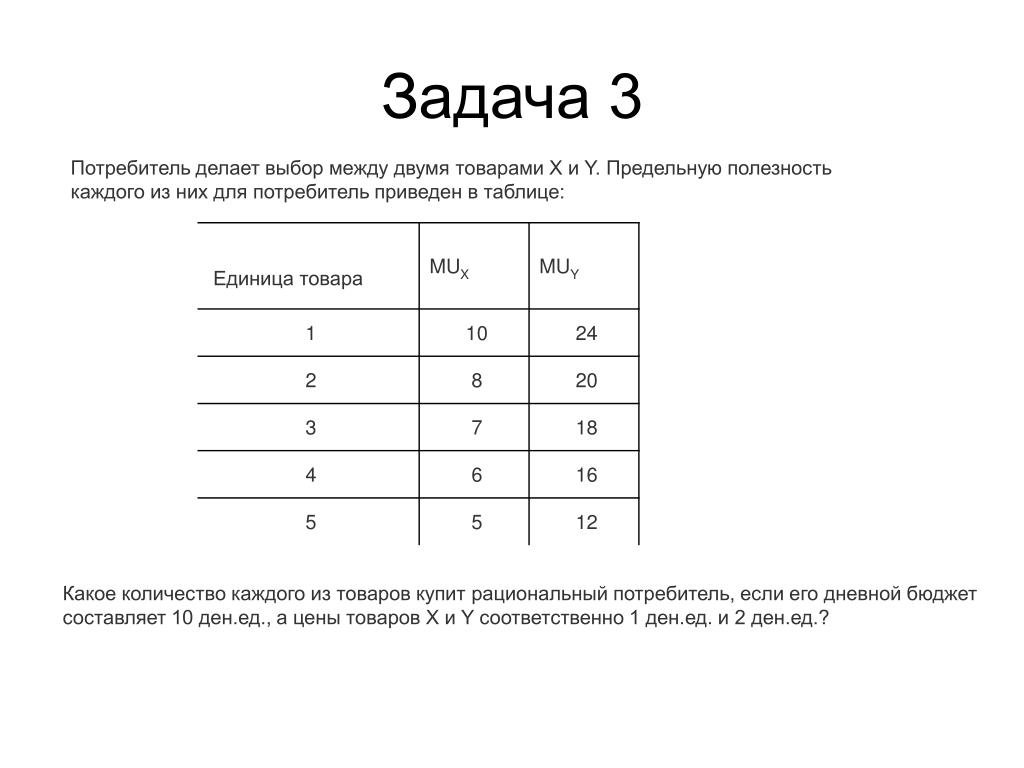 Задача 3

Потребитель делает выбор между двумя товарами X и Y. Предельную полезность каждого из них для потребитель приведен в таблице:

| Единица товара | $MU_X$ | $MU_Y$ |
|---|---|---|
| 1 | 10 | 24 |
| 2 | 8 | 20 |
| 3 | 7 | 18 |
| 4 | 6 | 16 |
| 5 | 5 | 12 |

Какое количество каждого из товаров купит рациональный потребитель, если его дневной бюджет составляет 10 ден.ед., а цены товаров X и Y соответственно 1 ден.ед. и 2 ден.ед.?